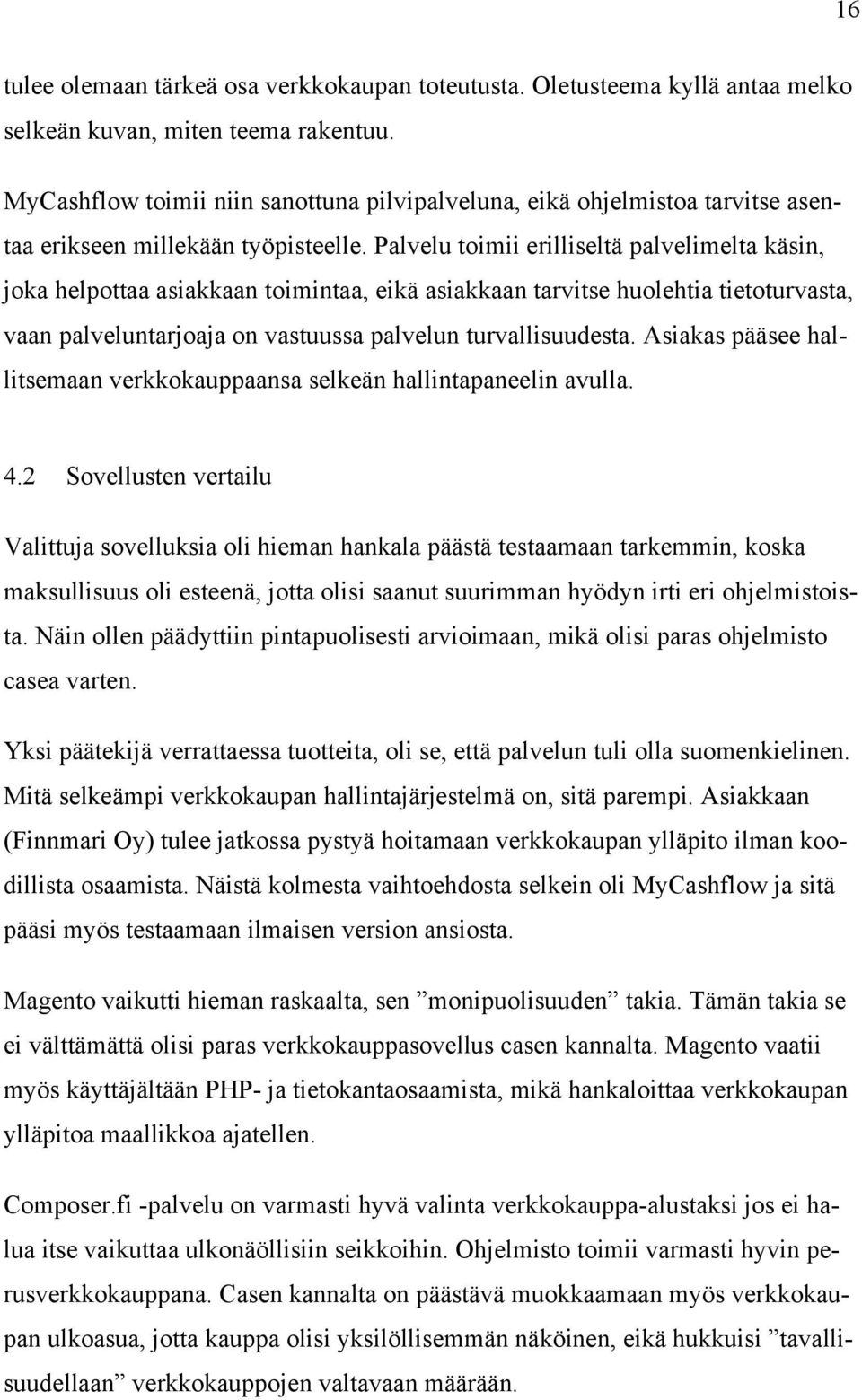 16

tulee olemaan tärkeä osa verkkokaupan toteutusta. Oletusteema kyllä antaa melko selkeän kuvan, miten teema rakentuu.

MyCashflow toimii niin sanottuna pilvipalveluna, eikä ohjelmistoa tarvitse asentaa erikseen millekään työpisteelle. Palvelu toimii erilliseltä palvelimelta käsin, joka helpottaa asiakkaan toimintaa, eikä asiakkaan tarvitse huolehtia tietoturvasta, vaan palveluntarjoaja on vastuussa palvelun turvallisuudesta. Asiakas pääsee hallitsemaan verkkokauppaansa selkeän hallintapaneelin avulla.

4.2 Sovellusten vertailu

Valittuja sovelluksia oli hieman hankala päästä testaamaan tarkemmin, koska maksullisuus oli esteenä, jotta olisi saanut suurimman hyödyn irti eri ohjelmistoista. Näin ollen päädyttiin pintapuolisesti arvioimaan, mikä olisi paras ohjelmisto casea varten.

Yksi päätekijä verrattaessa tuotteita, oli se, että palvelun tuli olla suomenkielinen. Mitä selkeämpi verkkokaupan hallintajärjestelmä on, sitä parempi. Asiakkaan (Finnmari Oy) tulee jatkossa pystyä hoitamaan verkkokaupan ylläpito ilman koodillista osaamista. Näistä kolmesta vaihtoehdosta selkein oli MyCashflow ja sitä pääsi myös testaamaan ilmaisen version ansiosta.

Magento vaikutti hieman raskaalta, sen ”monipuolisuuden” takia. Tämän takia se ei välttämättä olisi paras verkkokauppasovellus casen kannalta. Magento vaatii myös käyttäjältään PHP- ja tietokantaosaamista, mikä hankaloittaa verkkokaupan ylläpitoa maallikkoa ajatellen.

Composer.fi -palvelu on varmasti hyvä valinta verkkokauppa-alustaksi jos ei halua itse vaikuttaa ulkonäöllisiin seikkoihin. Ohjelmisto toimii varmasti hyvin perusverkkokauppana. Casen kannalta on päästävä muokkaamaan myös verkkokaupan ulkoasua, jotta kauppa olisi yksilöllisemmän näköinen, eikä hukkuisi ”tavallisuudellaan” verkkokauppojen valtavaan määrään.